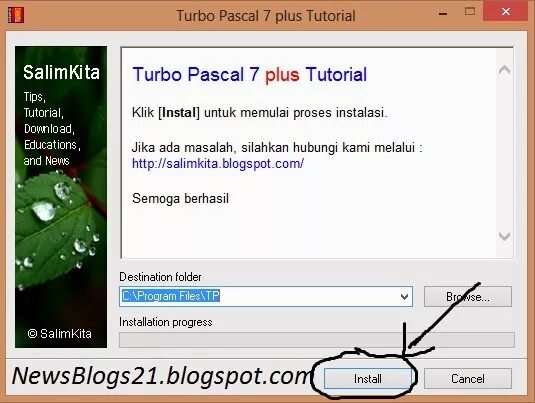 Turbo Pascal 7 plus Tutorial

SalimKita
Tips, Tutorial, Download, Educations, and News

© SalimKita

Turbo Pascal 7 plus Tutorial

Klik [Instal] untuk memulai proses instalasi.

Jika ada masalah, silahkan hubungi kami melalui :
http://salimkita.blogspot.com/

Semoga berhasil

Destination folder
C:\Program Files\TP
Browse...

Installation progress

NewsBlogs21.blogspot.com
Install
Cancel